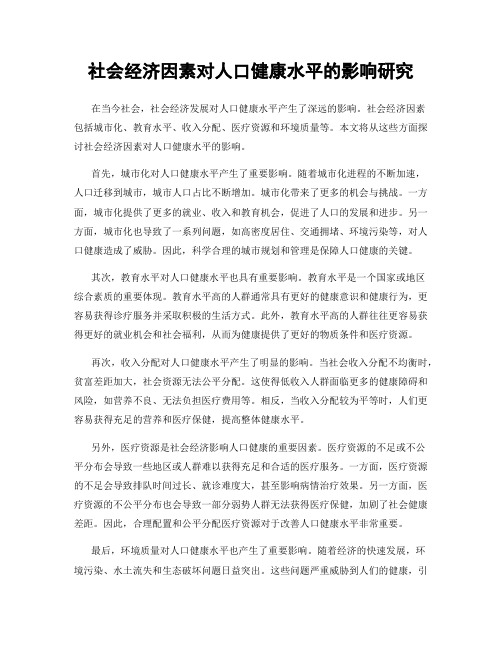 社会经济因素对人口健康水平的影响研究

在当今社会，社会经济发展对人口健康水平产生了深远的影响。社会经济因素包括城市化、教育水平、收入分配、医疗资源和环境质量等。本文将从这些方面探讨社会经济因素对人口健康水平的影响。

首先，城市化对人口健康水平产生了重要影响。随着城市化进程的不断加速，人口迁移到城市，城市人口占比不断增加。城市化带来了更多的机会与挑战。一方面，城市化提供了更多的就业、收入和教育机会，促进了人口的发展和进步。另一方面，城市化也导致了一系列问题，如高密度居住、交通拥堵、环境污染等，对人口健康造成了威胁。因此，科学合理的城市规划和管理是保障人口健康的关键。

其次，教育水平对人口健康水平也具有重要影响。教育水平是一个国家或地区综合素质的重要体现。教育水平高的人群通常具有更好的健康意识和健康行为，更容易获得诊疗服务并采取积极的生活方式。此外，教育水平高的人群往往更容易获得更好的就业机会和社会福利，从而为健康提供了更好的物质条件和医疗资源。

再次，收入分配对人口健康水平产生了明显的影响。当社会收入分配不均衡时，贫富差距加大，社会资源无法公平分配。这使得低收入人群面临更多的健康障碍和风险，如营养不良、无法负担医疗费用等。相反，当收入分配较为平等时，人们更容易获得充足的营养和医疗保健，提高整体健康水平。

另外，医疗资源是社会经济影响人口健康的重要因素。医疗资源的不足或不公平分布会导致一些地区或人群难以获得充足和合适的医疗服务。一方面，医疗资源的不足会导致排队时间过长、就诊难度大，甚至影响病情治疗效果。另一方面，医疗资源的不公平分布也会导致一部分弱势人群无法获得医疗保健，加剧了社会健康差距。因此，合理配置和公平分配医疗资源对于改善人口健康水平非常重要。

最后，环境质量对人口健康水平也产生了重要影响。随着经济的快速发展，环境污染、水土流失和生态破坏问题日益突出。这些问题严重威胁到人们的健康，引